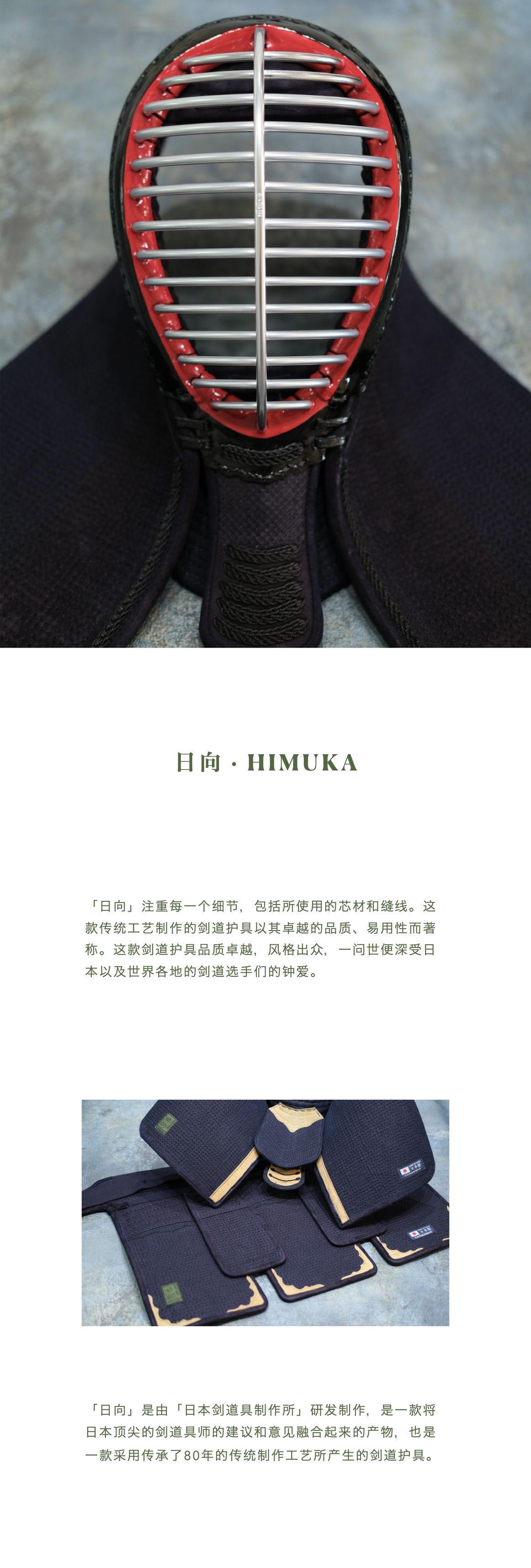 日向 · HIMUKA

「日向」注重每一个细节，包括所使用的芯材和缝线。这款传统工艺制作的剑道护具以其卓越的品质、易用性而著称。这款剑道护具品质卓越，风格出众，一问世便深受日本以及世界各地的剑道选手们的钟爱。

「日向」是由「日本剑道具制作所」研发制作，是一款将日本顶尖的剑道具师的建议和意见融合起来的产物，也是一款采用传承了80年的传统制作工艺所产生的剑道护具。